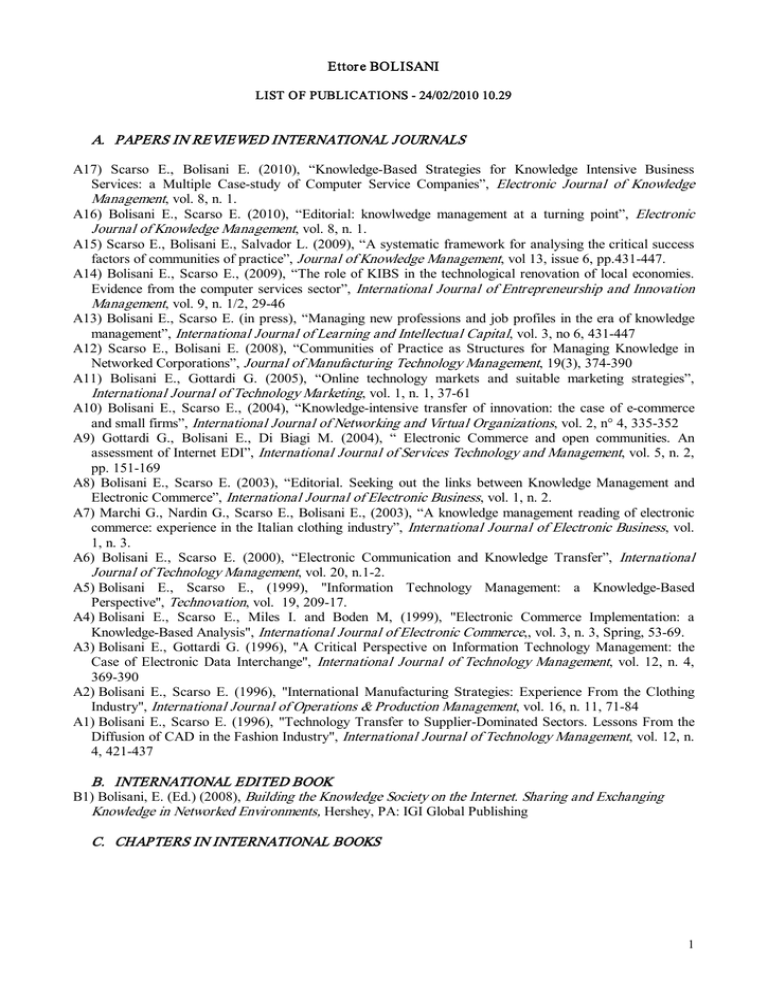 Ettore BOLISANI

LIST OF PUBLICATIONS - 24/02/2010 10.29

A. PAPERS IN REVIEWED INTERNATIONAL JOURNALS

A17) Scarso E., Bolisani E. (2010), “Knowledge-Based Strategies for Knowledge Intensive Business Services: a Multiple Case-study of Computer Service Companies”, Electronic Journal of Knowledge Management, vol. 8, n. 1.
A16) Bolisani E., Scarso E. (2010), “Editorial: knowlwedge management at a turning point”, Electronic Journal of Knowledge Management, vol. 8, n. 1.
A15) Scarso E., Bolisani E., Salvador L. (2009), “A systematic framework for analysing the critical success factors of communities of practice”, Journal of Knowledge Management, vol 13, issue 6, pp.431-447.
A14) Bolisani E., Scarso E., (2009), “The role of KIBS in the technological renovation of local economies. Evidence from the computer services sector”, International Journal of Entrepreneurship and Innovation Management, vol. 9, n. 1/2, 29-46
A13) Bolisani E., Scarso E. (in press), “Managing new professions and job profiles in the era of knowledge management”, International Journal of Learning and Intellectual Capital, vol. 3, no 6, 431-447
A12) Scarso E., Bolisani E. (2008), “Communities of Practice as Structures for Managing Knowledge in Networked Corporations”, Journal of Manufacturing Technology Management, 19(3), 374-390
A11) Bolisani E., Gottardi G. (2005), “Online technology markets and suitable marketing strategies”, International Journal of Technology Marketing, vol. 1, n. 1, 37-61
A10) Bolisani E., Scarso E., (2004), “Knowledge-intensive transfer of innovation: the case of e-commerce and small firms”, International Journal of Networking and Virtual Organizations, vol. 2, n° 4, 335-352
A9) Gottardi G., Bolisani E., Di Biagi M. (2004), “ Electronic Commerce and open communities. An assessment of Internet EDI”, International Journal of Services Technology and Management, vol. 5, n. 2, pp. 151-169
A8) Bolisani E., Scarso E. (2003), “Editorial. Seeking out the links between Knowledge Management and Electronic Commerce”, International Journal of Electronic Business, vol. 1, n. 2.
A7) Marchi G., Nardin G., Scarso E., Bolisani E., (2003), “A knowledge management reading of electronic commerce: experience in the Italian clothing industry”, International Journal of Electronic Business, vol. 1, n. 3.
A6) Bolisani E., Scarso E. (2000), “Electronic Communication and Knowledge Transfer”, International Journal of Technology Management, vol. 20, n.1-2.
A5) Bolisani E., Scarso E., (1999), "Information Technology Management: a Knowledge-Based Perspective", Technovation, vol. 19, 209-17.
A4) Bolisani E., Scarso E., Miles I. and Boden M, (1999), "Electronic Commerce Implementation: a Knowledge-Based Analysis", International Journal of Electronic Commerce,, vol. 3, n. 3, Spring, 53-69.
A3) Bolisani E., Gottardi G. (1996), "A Critical Perspective on Information Technology Management: the Case of Electronic Data Interchange", International Journal of Technology Management, vol. 12, n. 4, 369-390
A2) Bolisani E., Scarso E. (1996), "International Manufacturing Strategies: Experience From the Clothing Industry", International Journal of Operations & Production Management, vol. 16, n. 11, 71-84
A1) Bolisani E., Scarso E. (1996), "Technology Transfer to Supplier-Dominated Sectors. Lessons From the Diffusion of CAD in the Fashion Industry", International Journal of Technology Management, vol. 12, n. 4, 421-437

B. INTERNATIONAL EDITED BOOK
B1) Bolisani, E. (Ed.) (2008), Building the Knowledge Society on the Internet. Sharing and Exchanging Knowledge in Networked Environments, Hershey, PA: IGI Global Publishing

C. CHAPTERS IN INTERNATIONAL BOOKS

1